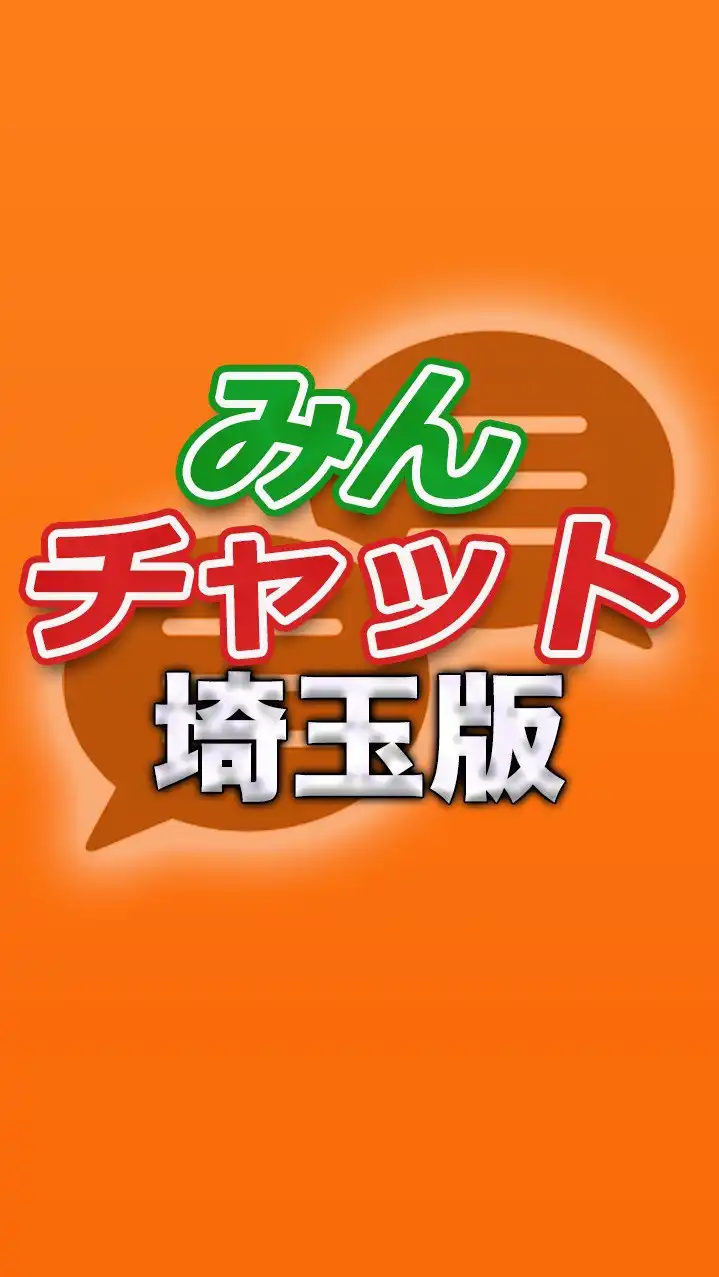 みん
チャット
埼玉版